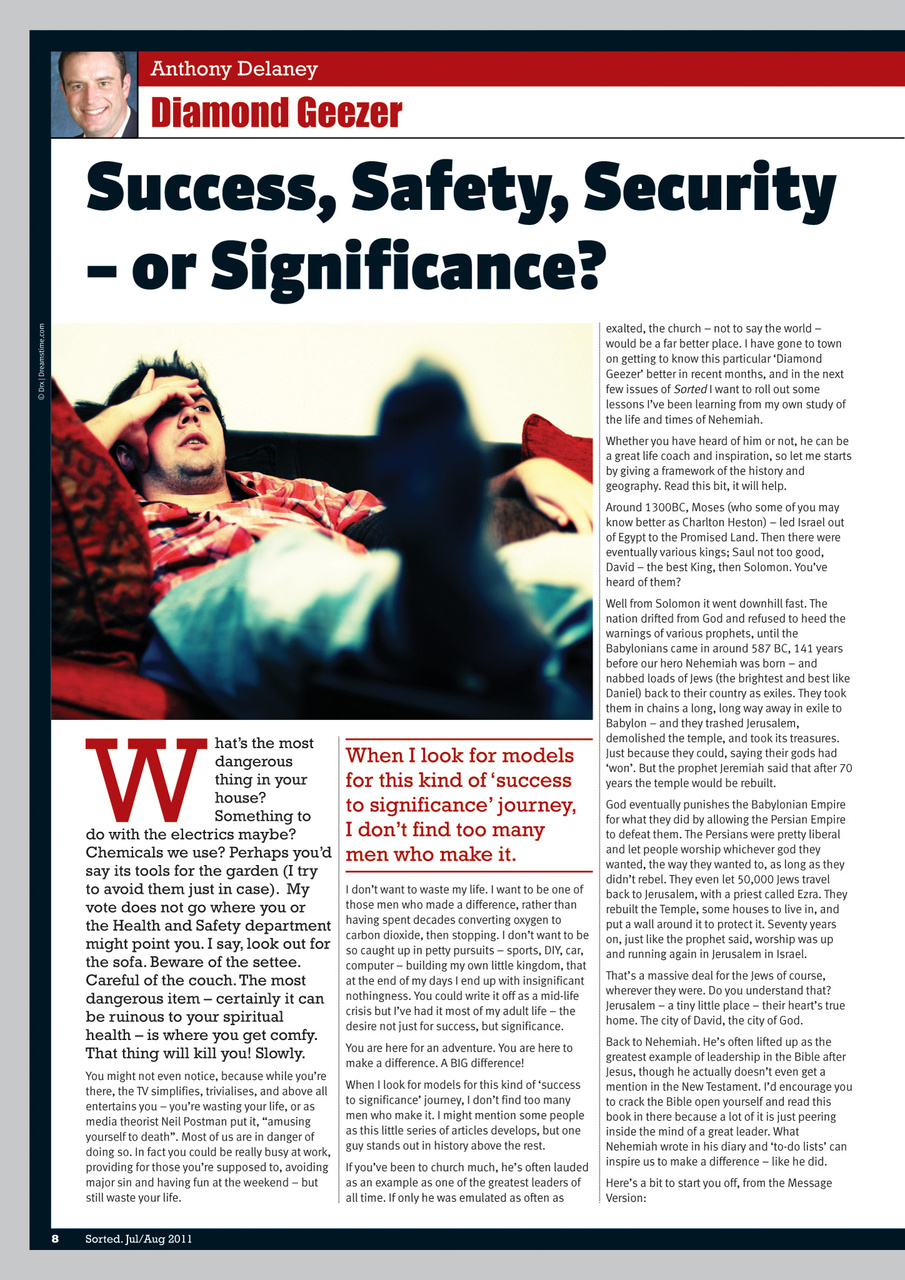 Anthony Delaney

Diamond Geezer

Success, Safety, Security – or Significance?

© Dx | Dreamstime.com

What's the most dangerous thing in your house? Something to do with the electrics maybe? Chemicals we use? Perhaps you'd say its tools for the garden (I try to avoid them just in case). My vote does not go where you or the Health and Safety department might point you. I say, look out for the sofa. Beware of the settee. Careful of the couch. The most dangerous item – certainly it can be ruinous to your spiritual health – is where you get comfy. That thing will kill you! Slowly.

You might not even notice, because while you're there, the TV simplifies, trivialises, and above all entertains you – you're wasting your life, or as media theorist Neil Postman put it, "amusing yourself to death". Most of us are in danger of doing so. In fact you could be really busy at work, providing for those you're supposed to, avoiding major sin and having fun at the weekend – but still waste your life.

When I look for models for this kind of 'success to significance' journey, I don't find too many men who make it.

I don't want to waste my life. I want to be one of those men who made a difference, rather than having spent decades converting oxygen to carbon dioxide, then stopping. I don't want to be so caught up in petty pursuits – sports, DIY, car, computer – building my own little kingdom, that at the end of my days I end up with insignificant nothingness. You could write it off as a mid-life crisis but I've had it most of my adult life – the desire not just for success, but significance.

You are here for an adventure. You are here to make a difference. A BIG difference!

When I look for models for this kind of 'success to significance' journey, I don't find too many men who make it. I might mention some people as this little series of articles develops, but one guy stands out in history above the rest.

If you've been to church much, he's often lauded as an example as one of the greatest leaders of all time. If only he was emulated as often as exalted, the church – not to say the world – would be a far better place. I have gone to town on getting to know this particular 'Diamond Geezer' better in recent months, and in the next few issues of Sorted I want to roll out some lessons I've been learning from my own study of the life and times of Nehemiah.

Whether you have heard of him or not, he can be a great life coach and inspiration, so let me starts by giving a framework of the history and geography. Read this bit, it will help.

Around 1300BC, Moses (who some of you may know better as Charlton Heston) – led Israel out of Egypt to the Promised Land. Then there were eventually various kings; Saul not too good, David – the best King, then Solomon. You've heard of them?

Well from Solomon it went downhill fast. The nation drifted from God and refused to heed the warnings of various prophets, until the Babylonians came in around 587 BC, 141 years before our hero Nehemiah was born – and nabbed loads of Jews (the brightest and best like Daniel) back to their country as exiles. They took them in chains a long, long way away in exile to Babylon – and they trashed Jerusalem, demolished the temple, and took its treasures. Just because they could, saying their gods had 'won'. But the prophet Jeremiah said that after 70 years the temple would be rebuilt.

God eventually punishes the Babylonian Empire for what they did by allowing the Persian Empire to defeat them. The Persians were pretty liberal and let people worship whichever god they wanted, the way they wanted to, as long as they didn't rebel. They even let 50,000 Jews travel back to Jerusalem, with a priest called Ezra. They rebuilt the Temple, some houses to live in, and put a wall around it to protect it. Seventy years on, just like the prophet said, worship was up and running again in Jerusalem in Israel.

That's a massive deal for the Jews of course, wherever they were. Do you understand that? Jerusalem – a tiny little place – their heart's true home. The city of David, the city of God.

Back to Nehemiah. He's often lifted up as the greatest example of leadership in the Bible after Jesus, though he actually doesn't even get a mention in the New Testament. I'd encourage you to crack the Bible open yourself and read this book in there because a lot of it is just peering inside the mind of a great leader. What Nehemiah wrote in his diary and 'to-do lists' can inspire us to make a difference – like he did.

Here's a bit to start you off, from the Message Version:

8 Sorted. Jul/Aug 2011